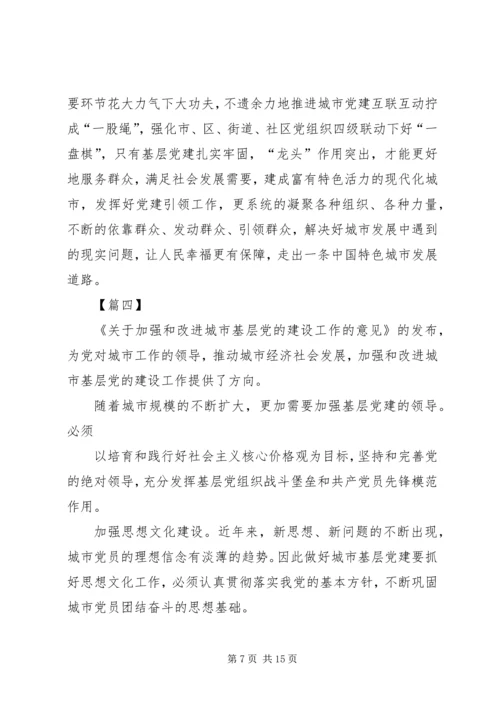 要环节花大力气下大功夫，不遗余力地推进城市党建互联互动拧成“一股绳”，强化市、区、街道、社区党组织四级联动下好“一盘棋”，只有基层党建扎实牢固，“龙头”作用突出，才能更好地服务群众，满足社会发展需要，建成富有特色活力的现代化城市，发挥好党建引领工作，更系统的凝聚各种组织、各种力量，不断的依靠群众、发动群众、引领群众，解决好城市发展中遇到的现实问题，让人民幸福更有保障，走出一条中国特色城市发展道路。

【篇四】

《关于加强和改进城市基层党的建设工作的意见》的发布，为党对城市工作的领导，推动城市经济社会发展，加强和改进城市基层党的建设工作提供了方向。

随着城市规模的不断扩大，更加需要加强基层党建的领导。必须

以培育和践行好社会主义核心价格观为目标，坚持和完善党的绝对领导，充分发挥基层党组织战斗堡垒和共产党员先锋模范作用。

加强思想文化建设。近年来，新思想、新问题的不断出现，城市党员的理想信念有淡薄的趋势。因此做好城市基层党建要抓好思想文化工作，必须认真贯彻落实我党的基本方针，不断巩固城市党员团结奋斗的思想基础。

第 7 页 共 15 页